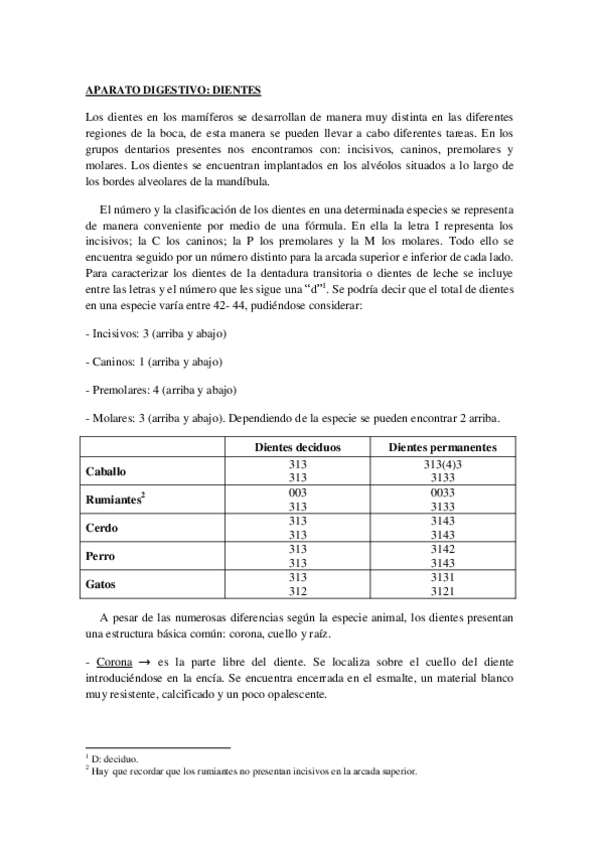 APARATO DIGESTIVO: DIENTES

Los dientes en los mamíferos se desarrollan de manera muy distinta en las diferentes regiones de la boca, de esta manera se pueden llevar a cabo diferentes tareas. En los grupos dentarios presentes nos encontramos con: incisivos, caninos, premolares y molares. Los dientes se encuentran implantados en los alvéolos situados a lo largo de los bordes alveolares de la mandíbula.

El número y la clasificación de los dientes en una determinada especies se representa de manera conveniente por medio de una fórmula. En ella la letra I representa los incisivos; la C los caninos; la P los premolares y la M los molares. Todo ello se encuentra seguido por un número distinto para la arcada superior e inferior de cada lado. Para caracterizar los dientes de la dentadura transitoria o dientes de leche se incluye entre las letras y el número que les sigue una "d"$^1$. Se podría decir que el total de dientes en una especie varía entre 42- 44, pudiéndose considerar:

- Incisivos: 3 (arriba y abajo)

- Caninos: 1 (arriba y abajo)

- Premolares: 4 (arriba y abajo)

- Molares: 3 (arriba y abajo). Dependiendo de la especie se pueden encontrar 2 arriba.

| | Dientes deciduos | Dientes permanentes |
|---|---|---|
| Caballo | 313<br>313 | 313(4)3<br>3133 |
| Rumiantes$^2$ | 003<br>313 | 0033<br>3133 |
| Cerdo | 313<br>313 | 3143<br>3143 |
| Perro | 313<br>313 | 3142<br>3143 |
| Gatos | 313<br>312 | 3131<br>3121 |

A pesar de las numerosas diferencias según la especie animal, los dientes presentan una estructura básica común: corona, cuello y raíz.

- Corona → es la parte libre del diente. Se localiza sobre el cuello del diente introduciéndose en la encía. Se encuentra encerrada en el esmalte, un material blanco muy resistente, calcificado y un poco opalescente.

$^1$ D: deciduo.
$^2$ Hay que recordar que los rumiantes no presentan incisivos en la arcada superior.